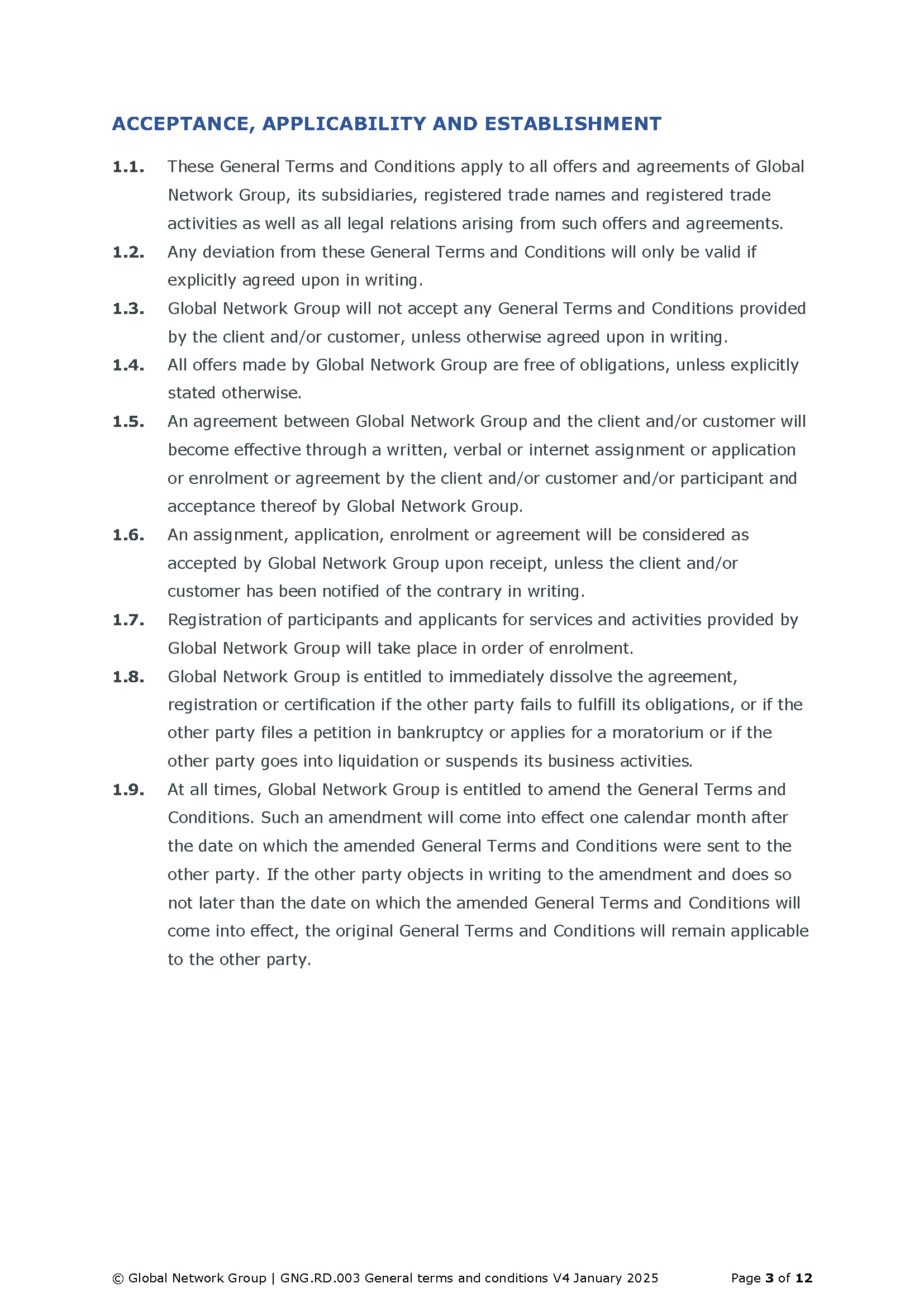 ACCEPTANCE, APPLICABILITY AND ESTABLISHMENT

1.1. These General Terms and Conditions apply to all offers and agreements of Global Network Group, its subsidiaries, registered trade names and registered trade activities as well as all legal relations arising from such offers and agreements.

1.2. Any deviation from these General Terms and Conditions will only be valid if explicitly agreed upon in writing.

1.3. Global Network Group will not accept any General Terms and Conditions provided by the client and/or customer, unless otherwise agreed upon in writing.

1.4. All offers made by Global Network Group are free of obligations, unless explicitly stated otherwise.

1.5. An agreement between Global Network Group and the client and/or customer will become effective through a written, verbal or internet assignment or application or enrolment or agreement by the client and/or customer and/or participant and acceptance thereof by Global Network Group.

1.6. An assignment, application, enrolment or agreement will be considered as accepted by Global Network Group upon receipt, unless the client and/or customer has been notified of the contrary in writing.

1.7. Registration of participants and applicants for services and activities provided by Global Network Group will take place in order of enrolment.

1.8. Global Network Group is entitled to immediately dissolve the agreement, registration or certification if the other party fails to fulfill its obligations, or if the other party files a petition in bankruptcy or applies for a moratorium or if the other party goes into liquidation or suspends its business activities.

1.9. At all times, Global Network Group is entitled to amend the General Terms and Conditions. Such an amendment will come into effect one calendar month after the date on which the amended General Terms and Conditions were sent to the other party. If the other party objects in writing to the amendment and does so not later than the date on which the amended General Terms and Conditions will come into effect, the original General Terms and Conditions will remain applicable to the other party.

© Global Network Group | GNG.RD.003 General terms and conditions V4 January 2025 Page 3 of 12